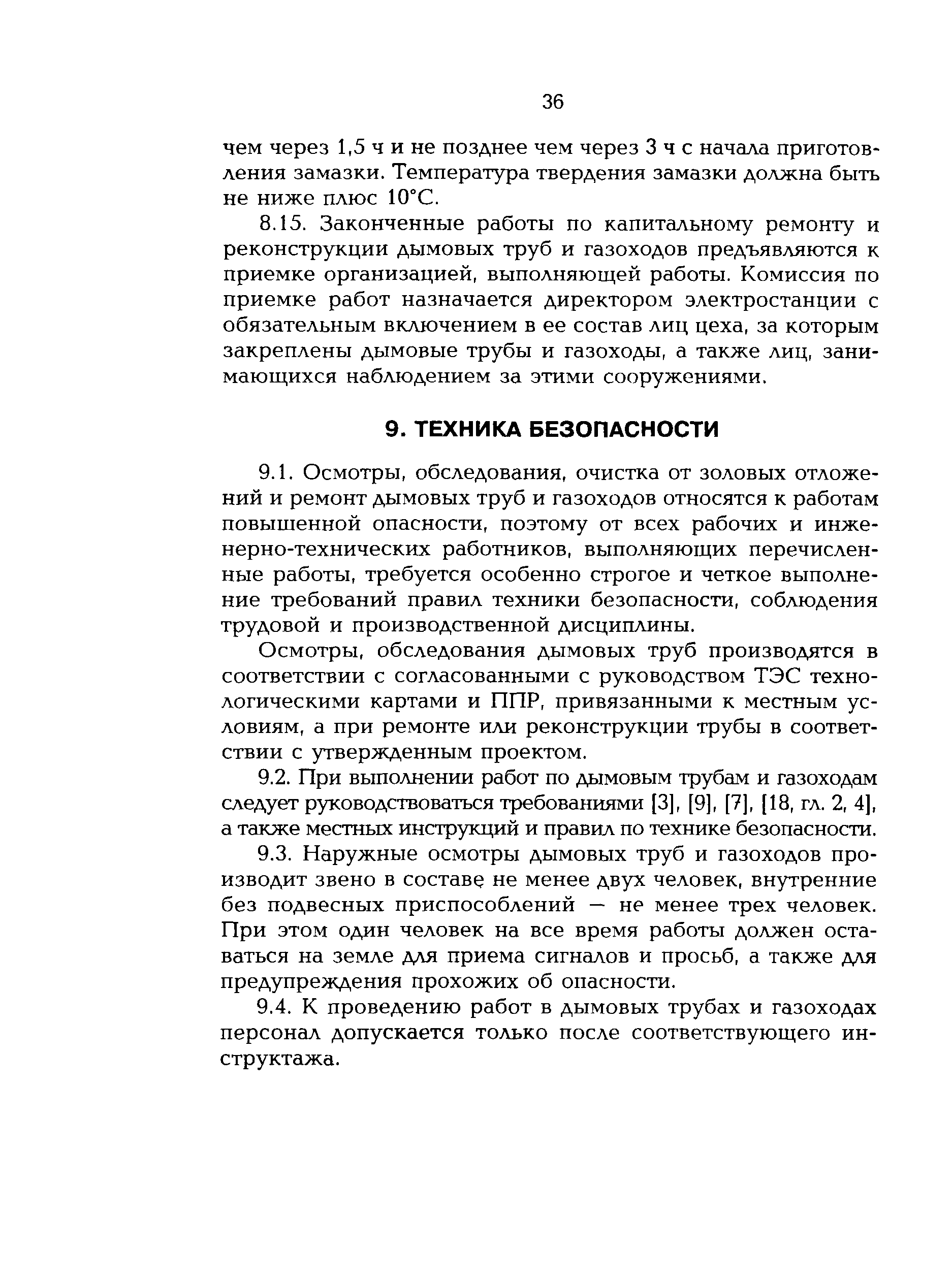 36

чем через 1,5 ч и не позднее чем через 3 ч с начала приготовления замазки. Температура твердения замазки должна быть не ниже плюс 10°С.

8.15. Законченные работы по капитальному ремонту и реконструкции дымовых труб и газоходов предъявляются к приемке организацией, выполняющей работы. Комиссия по приемке работ назначается директором электростанции с обязательным включением в ее состав лиц цеха, за которым закреплены дымовые трубы и газоходы, а также лиц, занимающихся наблюдением за этими сооружениями.

9. ТЕХНИКА БЕЗОПАСНОСТИ

9.1. Осмотры, обследования, очистка от золовых отложений и ремонт дымовых труб и газоходов относятся к работам повышенной опасности, поэтому от всех рабочих и инженерно-технических работников, выполняющих перечисленные работы, требуется особенно строгое и четкое выполнение требований правил техники безопасности, соблюдения трудовой и производственной дисциплины.

Осмотры, обследования дымовых труб производятся в соответствии с согласованными с руководством ТЭС технологическими картами и ППР, привязанными к местным условиям, а при ремонте или реконструкции трубы в соответствии с утвержденным проектом.

9.2. При выполнении работ по дымовым трубам и газоходам следует руководствоваться требованиями [3], [9], [7], [18, гл. 2, 4], а также местных инструкций и правил по технике безопасности.

9.3. Наружные осмотры дымовых труб и газоходов производит звено в составе не менее двух человек, внутренние без подвесных приспособлений — не менее трех человек. При этом один человек на все время работы должен оставаться на земле для приема сигналов и просьб, а также для предупреждения прохожих об опасности.

9.4. К проведению работ в дымовых трубах и газоходах персонал допускается только после соответствующего инструктажа.